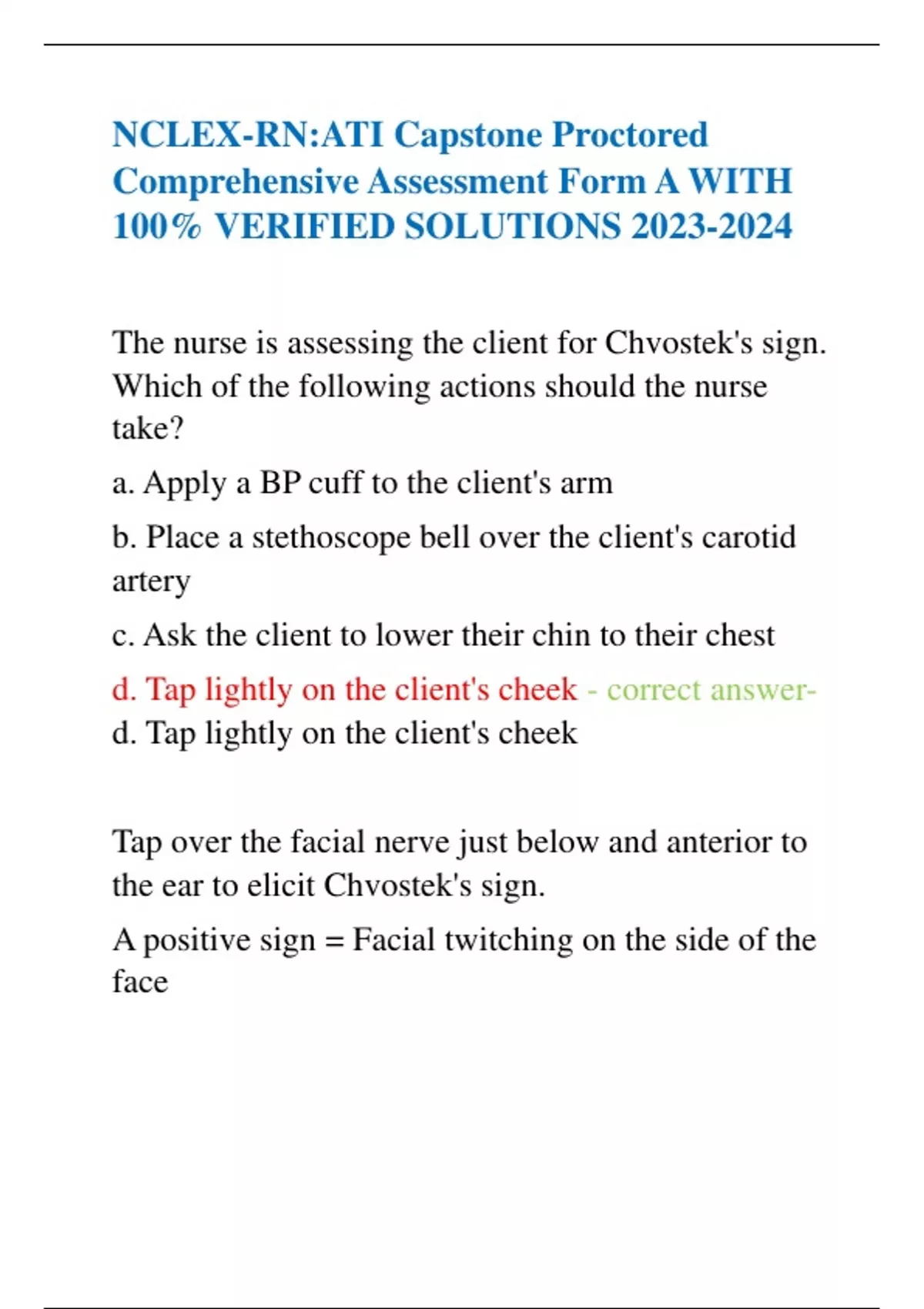 NCLEX-RN:ATI Capstone Proctored Comprehensive Assessment Form A WITH 100% VERIFIED SOLUTIONS 2023-2024

The nurse is assessing the client for Chvostek's sign. Which of the following actions should the nurse take?

a. Apply a BP cuff to the client's arm

b. Place a stethoscope bell over the client's carotid artery

c. Ask the client to lower their chin to their chest

d. Tap lightly on the client's cheek - correct answer- d. Tap lightly on the client's cheek

Tap over the facial nerve just below and anterior to the ear to elicit Chvostek's sign.

A positive sign = Facial twitching on the side of the face